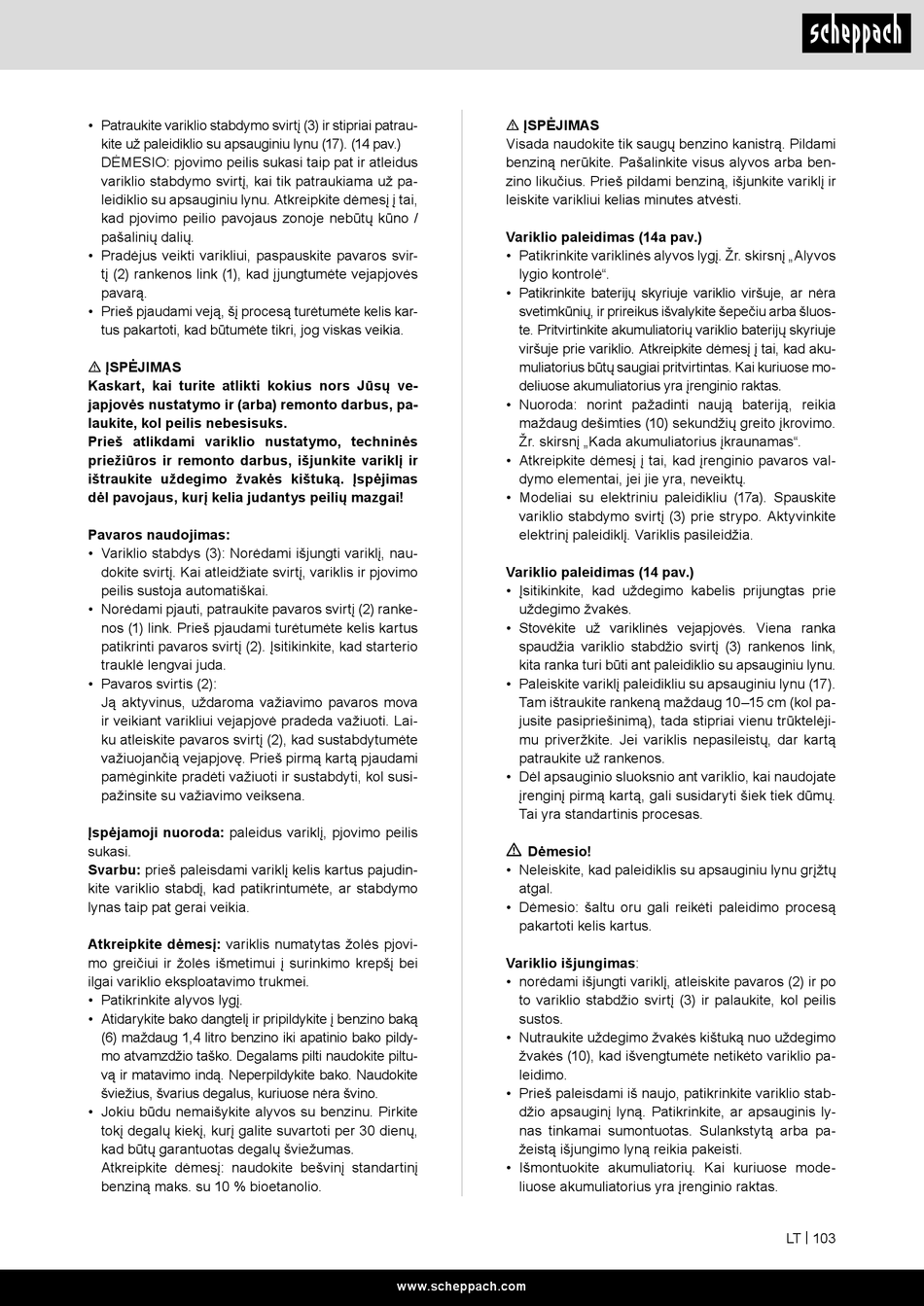 scheppach

• Patraukite variklio stabdymo svirtį (3) ir stipriai patraukite už paleidiklio su apsauginiu lynu (17). (14 pav.) DĖMESIO: pjovimo peilis sukasi taip pat ir atleidus variklio stabdymo svirtį, kai tik patraukiama už paleidiklio su apsauginiu lynu. Atkreipkite dėmesį į tai, kad pjovimo peilio pavojaus zonoje nebūtų kūno / pašalinių dalių.
• Pradėjus veikti varikliui, paspauskite pavaros svirtį (2) rankenos link (1), kad įjungtumėte vejapjovės pavarą.
• Prieš pjaudami veją, šį procesą turėtumėte kelis kartus pakartoti, kad būtumėte tikri, jog viskas veikia.

⚠ ĮSPĖJIMAS
Kaskart, kai turite atlikti kokius nors Jūsų vejapjovės nustatymo ir (arba) remonto darbus, palaukite, kol peilis nebesisuks.
Prieš atlikdami variklio nustatymo, techninės priežiūros ir remonto darbus, išjunkite variklį ir ištraukite uždegimo žvakės kištuką. Įspėjimas dėl pavojaus, kurį kelia judantys peilių mazgai!

Pavaros naudojimas:
• Variklio stabdys (3): Norėdami išjungti variklį, naudokite svirtį. Kai atleidžiate svirtį, variklis ir pjovimo peilis sustoja automatiškai.
• Norėdami pjauti, patraukite pavaros svirtį (2) rankenos (1) link. Prieš pjaudami turėtumėte kelis kartus patikrinti pavaros svirtį (2). Įsitikinkite, kad starterio trauklė lengvai juda.
• Pavaros svirtis (2):
Ją aktyvinus, uždaroma važiavimo pavaros mova ir veikiant varikliui vejapjovė pradeda važiuoti. Laiku atleiskite pavaros svirtį (2), kad sustabdytumėte važiuojančią vejapjovę. Prieš pirmą kartą pjaudami pamėginkite pradėti važiuoti ir sustabdyti, kol susipažinsite su važiavimo veiksena.

Įspėjamoji nuoroda: paleidus variklį, pjovimo peilis sukasi.
Svarbu: prieš paleisdami variklį kelis kartus pajudinkite variklio stabdį, kad patikrintumėte, ar stabdymo lynas taip pat gerai veikia.

Atkreipkite dėmesį: variklis numatytas žolės pjovimo greičiui ir žolės išmetimui į surinkimo krepšį bei ilgai variklio eksploatavimo trukmei.
• Patikrinkite alyvos lygį.
• Atidarykite bako dangtelį ir pripildykite į benzino baką (6) maždaug 1,4 litro benzino iki apatinio bako pildymo atvamzdžio taško. Degalams pilti naudokite piltuvą ir matavimo indą. Neperpildykite bako. Naudokite šviežius, švarius degalus, kuriuose nėra švino.
• Jokiu būdu nemaišykite alyvos su benzinu. Pirkite tokį degalų kiekį, kurį galite suvartoti per 30 dienų, kad būtų garantuotas degalų šviežumas.
Atkreipkite dėmesį: naudokite bešvinį standartinį benziną maks. su 10 % bioetanolio.

⚠ ĮSPĖJIMAS
Visada naudokite tik saugų benzino kanistrą. Pildami benziną nerūkite. Pašalinkite visus alyvos arba benzino likučius. Prieš pildami benziną, išjunkite variklį ir leiskite varikliui kelias minutes atvėsti.

Variklio paleidimas (14a pav.)
• Patikrinkite variklinės alyvos lygį. Žr. skirsnį „Alyvos lygio kontrolė“.
• Patikrinkite baterijų skyriuje variklio viršuje, ar nėra svetimkūnių, ir prireikus išvalykite šepečiu arba šluoste. Pritvirtinkite akumuliatorių variklio baterijų skyriuje viršuje prie variklio. Atkreipkite dėmesį į tai, kad akumuliatorius būtų saugiai pritvirtintas. Kai kuriuose modeliuose akumuliatorius yra įrenginio raktas.
• Nuoroda: norint pažadinti naują bateriją, reikia maždaug dešimties (10) sekundžių greito įkrovimo. Žr. skirsnį „Kada akumuliatorius įkraunamas“.
• Atkreipkite dėmesį į tai, kad įrenginio pavaros valdymo elementai, jei jie yra, neveiktų.
• Modeliai su elektriniu paleidikliu (17a). Spauskite variklio stabdymo svirtį (3) prie strypo. Aktyvinkite elektrinį paleidiklį. Variklis pasileidžia.

Variklio paleidimas (14 pav.)
• Įsitikinkite, kad uždegimo kabelis prijungtas prie uždegimo žvakės.
• Stovėkite už variklinės vejapjovės. Viena ranka spaudžia variklio stabdžio svirtį (3) rankenos link, kita ranka turi būti ant paleidiklio su apsauginiu lynu.
• Paleiskite variklį paleidikliu su apsauginiu lynu (17). Tam ištraukite rankeną maždaug 10–15 cm (kol pajusite pasipriešinimą), tada stipriai vienu trūktelėjimu priveržkite. Jei variklis nepasileistų, dar kartą patraukite už rankenos.
• Dėl apsauginio sluoksnio ant variklio, kai naudojate įrenginį pirmą kartą, gali susidaryti šiek tiek dūmų. Tai yra standartinis procesas.

⚠ Dėmesio!
• Neleiskite, kad paleidiklis su apsauginiu lynu grįžtų atgal.
• Dėmesio: šaltu oru gali reikėti paleidimo procesą pakartoti kelis kartus.

Variklio išjungimas:
• norėdami išjungti variklį, atleiskite pavaros (2) ir po to variklio stabdžio svirtį (3) ir palaukite, kol peilis sustos.
• Nutraukite uždegimo žvakės kištuką nuo uždegimo žvakės (10), kad išvengtumėte netikėto variklio paleidimo.
• Prieš paleisdami iš naujo, patikrinkite variklio stabdžio apsauginį lyną. Patikrinkite, ar apsauginis lynas tinkamai sumontuotas. Sulankstytą arba pažeistą išjungimo lyną reikia pakeisti.
• Išmontuokite akumuliatorių. Kai kuriuose modeliuose akumuliatorius yra įrenginio raktas.

LT | 103

www.scheppach.com